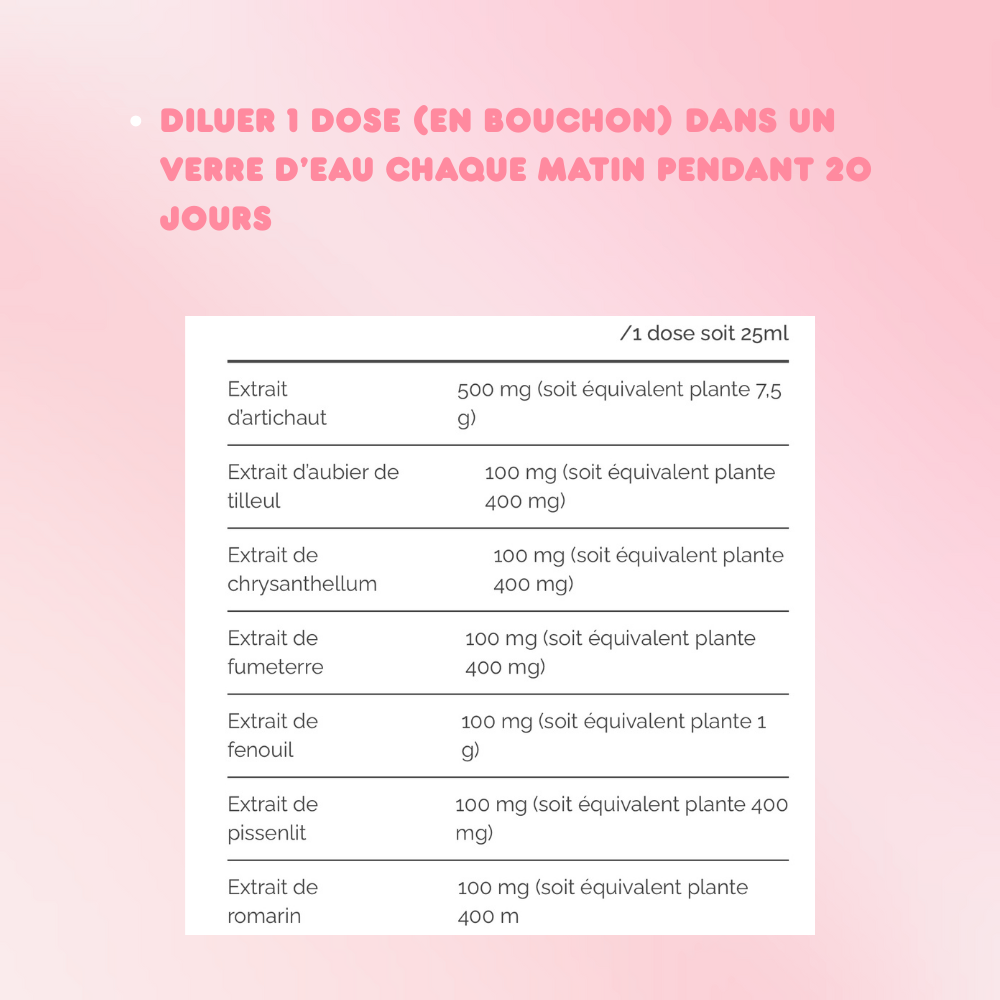 • DILUER 1 DOSE (EN BOUCHON) DANS UN VERRE D'EAU CHAQUE MATIN PENDANT 20 JOURS

|  | /1 dose soit 25ml |
|---|---|
| Extrait d'artichaut | 500 mg (soit équivalent plante 7,5 g) |
| Extrait d'aubier de tilleul | 100 mg (soit équivalent plante 400 mg) |
| Extrait de chrysanthellum | 100 mg (soit équivalent plante 400 mg) |
| Extrait de fumeterre | 100 mg (soit équivalent plante 400 mg) |
| Extrait de fenouil | 100 mg (soit équivalent plante 1 g) |
| Extrait de pissenlit | 100 mg (soit équivalent plante 400 mg) |
| Extrait de romarin | 100 mg (soit équivalent plante 400 m |